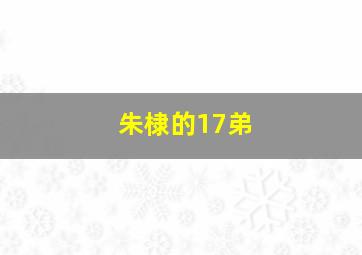 朱棣的17弟